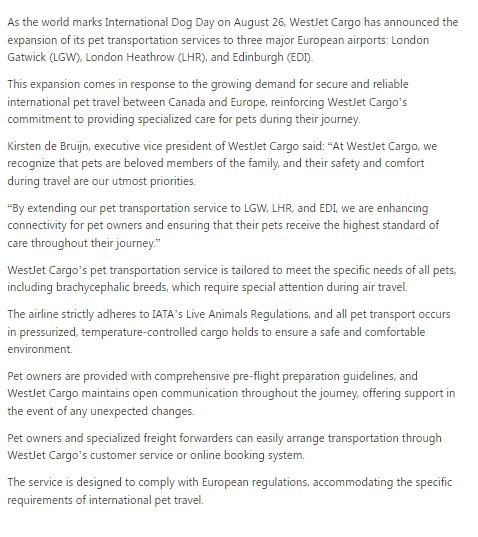 As the world marks International Dog Day on August 26, WestJet Cargo has announced the expansion of its pet transportation services to three major European airports: London Gatwick (LGW), London Heathrow (LHR), and Edinburgh (EDI).

This expansion comes in response to the growing demand for secure and reliable international pet travel between Canada and Europe, reinforcing WestJet Cargo's commitment to providing specialized care for pets during their journey.

Kirsten de Bruijn, executive vice president of WestJet Cargo said: "At WestJet Cargo, we recognize that pets are beloved members of the family, and their safety and comfort during travel are our utmost priorities.

"By extending our pet transportation service to LGW, LHR, and EDI, we are enhancing connectivity for pet owners and ensuring that their pets receive the highest standard of care throughout their journey."

WestJet Cargo's pet transportation service is tailored to meet the specific needs of all pets, including brachycephalic breeds, which require special attention during air travel.

The airline strictly adheres to IATA's Live Animals Regulations, and all pet transport occurs in pressurized, temperature-controlled cargo holds to ensure a safe and comfortable environment.

Pet owners are provided with comprehensive pre-flight preparation guidelines, and WestJet Cargo maintains open communication throughout the journey, offering support in the event of any unexpected changes.

Pet owners and specialized freight forwarders can easily arrange transportation through WestJet Cargo's customer service or online booking system.

The service is designed to comply with European regulations, accommodating the specific requirements of international pet travel.